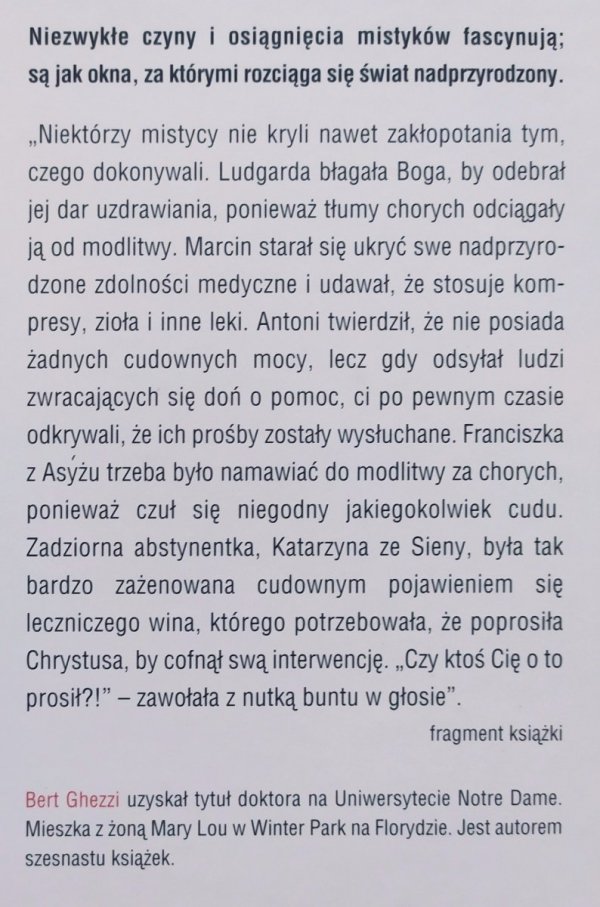 Niezwykłe czyny i osiągnięcia mistyków fascynują; są jak okna, za którymi rozciąga się świat nadprzyrodzony.

„Niektórzy mistycy nie kryli nawet zakłopotania tym, czego dokonywali. Ludgarda błagała Boga, by odebrał jej dar uzdrawiania, ponieważ tłumy chorych odciągały ją od modlitwy. Marcin starał się ukryć swe nadprzyrodzone zdolności medyczne i udawał, że stosuje kompresy, zioła i inne leki. Antoni twierdził, że nie posiada żadnych cudownych mocy, lecz gdy odsyłał ludzi zwracających się doń o pomoc, ci po pewnym czasie odkrywali, że ich prośby zostały wysłuchane. Franciszka z Asyżu trzeba było namawiać do modlitwy za chorych, ponieważ czuł się niegodny jakiegokolwiek cudu. Zadziorna abstynentka, Katarzyna ze Sieny, była tak bardzo zażenowana cudownym pojawieniem się leczniczego wina, którego potrzebowała, że poprosiła Chrystusa, by cofnął swą interwencję. „Czy ktoś Cię o to prosił?!" – zawołała z nutką buntu w głosie".

fragment książki

Bert Ghezzi uzyskał tytuł doktora na Uniwersytecie Notre Dame. Mieszka z żoną Mary Lou w Winter Park na Florydzie. Jest autorem szesnastu książek.